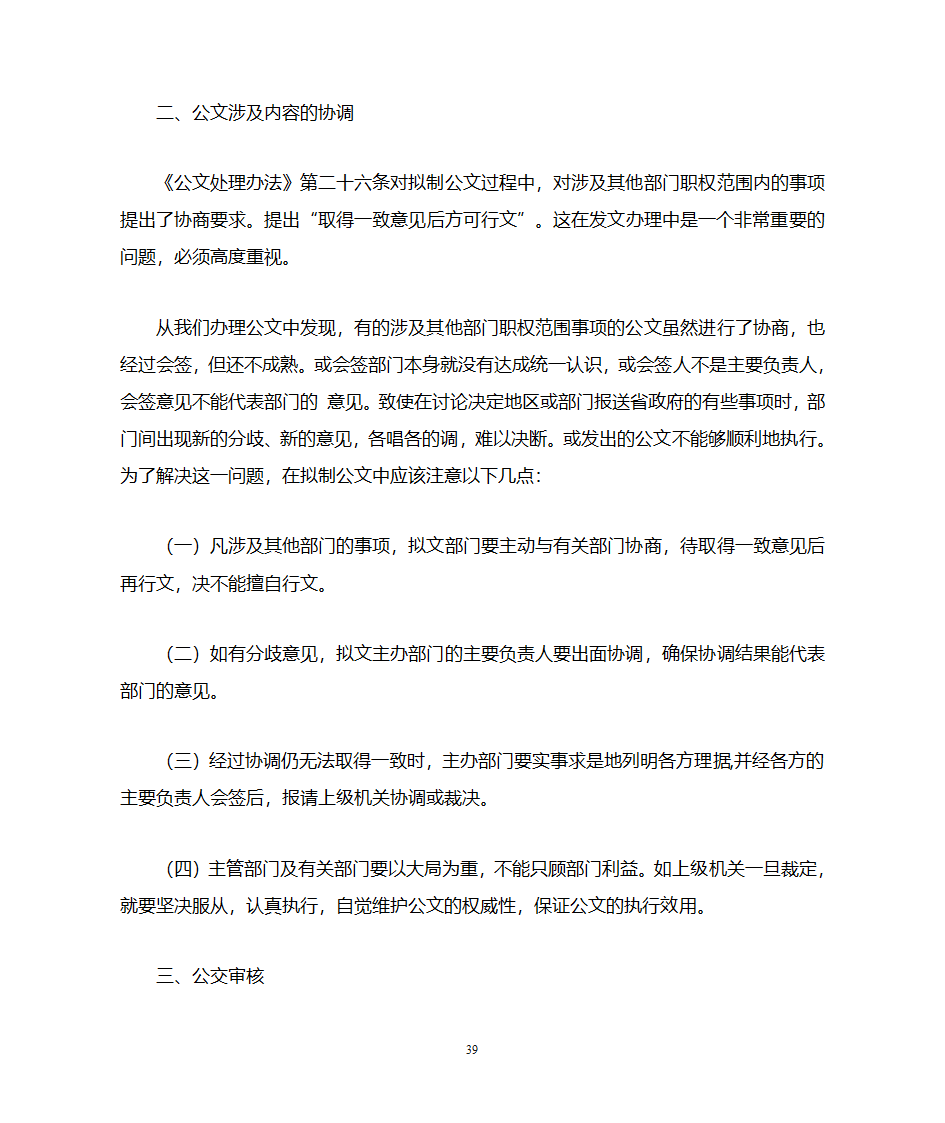 二、公文涉及内容的协调

《公文处理办法》第二十六条对拟制公文过程中，对涉及其他部门职权范围内的事项提出了协商要求。提出“取得一致意见后方可行文”。这在发文办理中是一个非常重要的问题，必须高度重视。

从我们办理公文中发现，有的涉及其他部门职权范围事项的公文虽然进行了协商，也经过会签，但还不成熟。或会签部门本身就没有达成统一认识，或会签人不是主要负责人，会签意见不能代表部门的 意见。致使在讨论决定地区或部门报送省政府的有些事项时，部门间出现新的分歧、新的意见，各唱各的调，难以决断。或发出的公文不能够顺利地执行。为了解决这一问题，在拟制公文中应该注意以下几点:

（一）凡涉及其他部门的事项，拟文部门要主动与有关部门协商，待取得一致意见后再行文，决不能擅自行文。

（二）如有分歧意见，拟文主办部门的主要负责人要出面协调，确保协调结果能代表部门的意见。

（三）经过协调仍无法取得一致时，主办部门要实事求是地列明各方理据,并经各方的主要负责人会签后，报请上级机关协调或裁决。

（四）主管部门及有关部门要以大局为重，不能只顾部门利益。如上级机关一旦裁定，就要坚决服从，认真执行，自觉维护公文的权威性，保证公文的执行效用。

三、公交审核

39